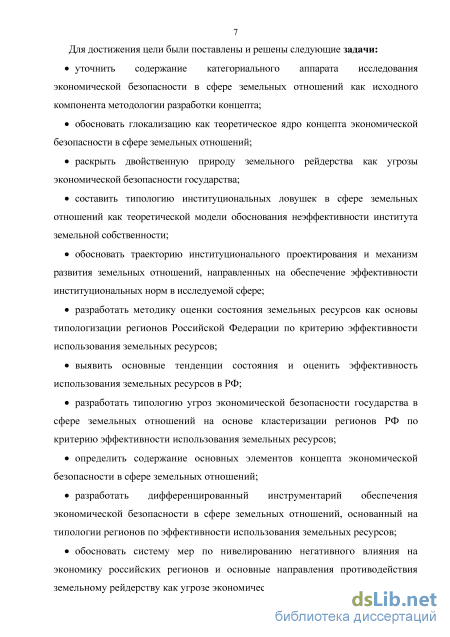 7

Для достижения цели были поставлены и решены следующие **задачи:**

• уточнить содержание категориального аппарата исследования экономической безопасности в сфере земельных отношений как исходного компонента методологии разработки концепта;

• обосновать глокализацию как теоретическое ядро концепта экономической безопасности в сфере земельных отношений;

• раскрыть двойственную природу земельного рейдерства как угрозы экономической безопасности государства;

• составить типологию институциональных ловушек в сфере земельных отношений как теоретической модели обоснования неэффективности института земельной собственности;

• обосновать траекторию институционального проектирования и механизм развития земельных отношений, направленных на обеспечение эффективности институциональных норм в исследуемой сфере;

• разработать методику оценки состояния земельных ресурсов как основы типологизации регионов Российской Федерации по критерию эффективности использования земельных ресурсов;

• выявить основные тенденции состояния и оценить эффективность использования земельных ресурсов в РФ;

• разработать типологию угроз экономической безопасности государства в сфере земельных отношений на основе кластеризации регионов РФ по критерию эффективности использования земельных ресурсов;

• определить содержание основных элементов концепта экономической безопасности в сфере земельных отношений;

• разработать дифференцированный инструментарий обеспечения экономической безопасности в сфере земельных отношений, основанный на типологии регионов по эффективности использования земельных ресурсов;

• обосновать систему мер по нивелированию негативного влияния на экономику российских регионов и основные направления противодействия земельному рейдерству как угрозе экономичес

dsLib.net
библиотека диссертаций